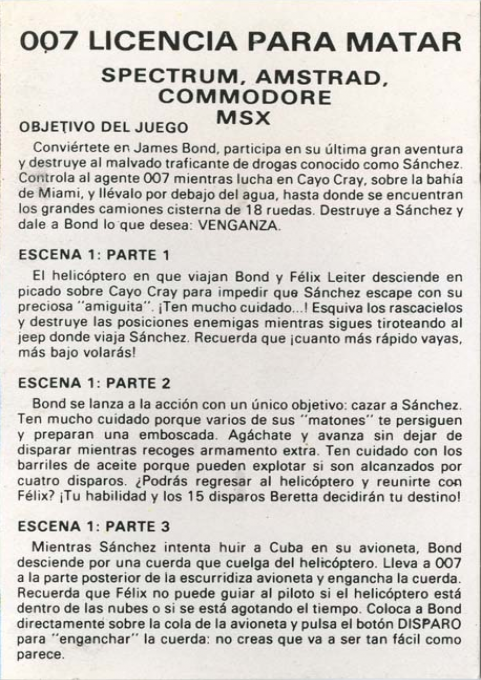 007 LICENCIA PARA MATAR

SPECTRUM, AMSTRAD, COMMODORE MSX

OBJETIVO DEL JUEGO

Conviértete en James Bond, participa en su última gran aventura y destruye al malvado traficante de drogas conocido como Sánchez. Controla al agente 007 mientras lucha en Cayo Cray, sobre la bahía de Miami, y llévalo por debajo del agua, hasta donde se encuentran los grandes camiones cisterna de 18 ruedas. Destruye a Sánchez y dale a Bond lo que desea: VENGANZA.

ESCENA 1: PARTE 1

El helicóptero en que viajan Bond y Félix Leiter desciende en picado sobre Cayo Cray para impedir que Sánchez escape con su preciosa "amiguita". ¡Ten mucho cuidado...! Esquiva los rascacielos y destruye las posiciones enemigas mientras sigues tiroteando al jeep donde viaja Sánchez. Recuerda que ¡cuanto más rápido vayas, más bajo volarás!

ESCENA 1: PARTE 2

Bond se lanza a la acción con un único objetivo: cazar a Sánchez. Ten mucho cuidado porque varios de sus "matones" te persiguen y preparan una emboscada. Agáchate y avanza sin dejar de disparar mientras recoges armamento extra. Ten cuidado con los barriles de aceite porque pueden explotar si son alcanzados por cuatro disparos. ¿Podrás regresar al helicóptero y reunirte con Félix? ¡Tu habilidad y los 15 disparos Beretta decidirán tu destino!

ESCENA 1: PARTE 3

Mientras Sánchez intenta huir a Cuba en su avioneta, Bond desciende por una cuerda que cuelga del helicóptero. Lleva a 007 a la parte posterior de la escurridiza avioneta y engancha la cuerda. Recuerda que Félix no puede guiar al piloto si el helicóptero está dentro de las nubes o si se está agotando el tiempo. Coloca a Bond directamente sobre la cola de la avioneta y pulsa el botón DISPARO para "enganchar" la cuerda: no creas que va a ser tan fácil como parece.